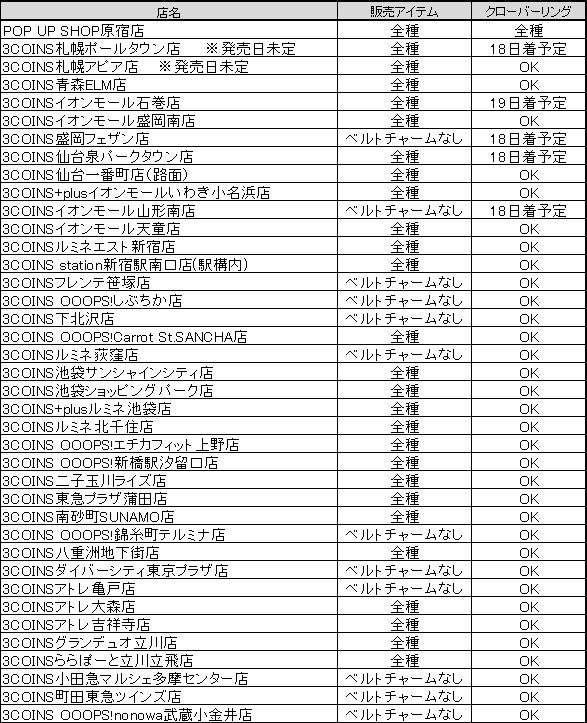 | 店名 | 販売アイテム | クローバーリング |
|---|---|---|
| POP UP SHOP原宿店 | 全種 | 全種 |
| 3COINS札幌ポールタウン店　※発売日未定 | 全種 | 18日着予定 |
| 3COINS札幌アピア店　※発売日未定 | 全種 | OK |
| 3COINS青森ELM店 | 全種 | OK |
| 3COINSイオンモール石巻店 | 全種 | 19日着予定 |
| 3COINSイオンモール盛岡南店 | 全種 | OK |
| 3COINS盛岡フェザン店 | ベルトチャームなし | 18日着予定 |
| 3COINS仙台泉パークタウン店 | 全種 | 18日着予定 |
| 3COINS仙台一番町店(路面) | 全種 | OK |
| 3COINS+plusイオンモールいわき小名浜店 | 全種 | OK |
| 3COINSイオンモール山形南店 | ベルトチャームなし | 18日着予定 |
| 3COINSイオンモール天童店 | 全種 | OK |
| 3COINSルミネエスト新宿店 | 全種 | OK |
| 3COINS station新宿駅南口店(駅構内) | 全種 | OK |
| 3COINSフレンテ笹塚店 | ベルトチャームなし | OK |
| 3COINS OOOPS!しぶちか店 | ベルトチャームなし | OK |
| 3COINS下北沢店 | ベルトチャームなし | OK |
| 3COINS OOOPS!Carrot St.SANCHA店 | 全種 | OK |
| 3COINSルミネ荻窪店 | ベルトチャームなし | OK |
| 3COINS池袋サンシャインシティ店 | 全種 | OK |
| 3COINS池袋ショッピングパーク店 | 全種 | OK |
| 3COINS+plusルミネ池袋店 | 全種 | OK |
| 3COINSルミネ北千住店 | 全種 | OK |
| 3COINS OOOPS!エチカフィット上野店 | 全種 | OK |
| 3COINS OOOPS!新橋駅汐留口店 | 全種 | OK |
| 3COINS二子玉川ライズ店 | 全種 | OK |
| 3COINS東急プラザ蒲田店 | 全種 | OK |
| 3COINS南砂町SUNAMO店 | 全種 | OK |
| 3COINS OOOPS!錦糸町テルミナ店 | ベルトチャームなし | OK |
| 3COINS八重洲地下街店 | 全種 | OK |
| 3COINSダイバーシティ東京プラザ店 | ベルトチャームなし | OK |
| 3COINSアトレ亀戸店 | ベルトチャームなし | OK |
| 3COINSアトレ大森店 | 全種 | OK |
| 3COINSアトレ吉祥寺店 | 全種 | OK |
| 3COINSグランデュオ立川店 | 全種 | OK |
| 3COINSららぽーと立川立飛店 | 全種 | OK |
| 3COINS小田急マルシェ多摩センター店 | ベルトチャームなし | OK |
| 3COINS町田東急ツインズ店 | ベルトチャームなし | OK |
| 3COINS OOOPS!nonowa武蔵小金井店 | ベルトチャームなし | OK |